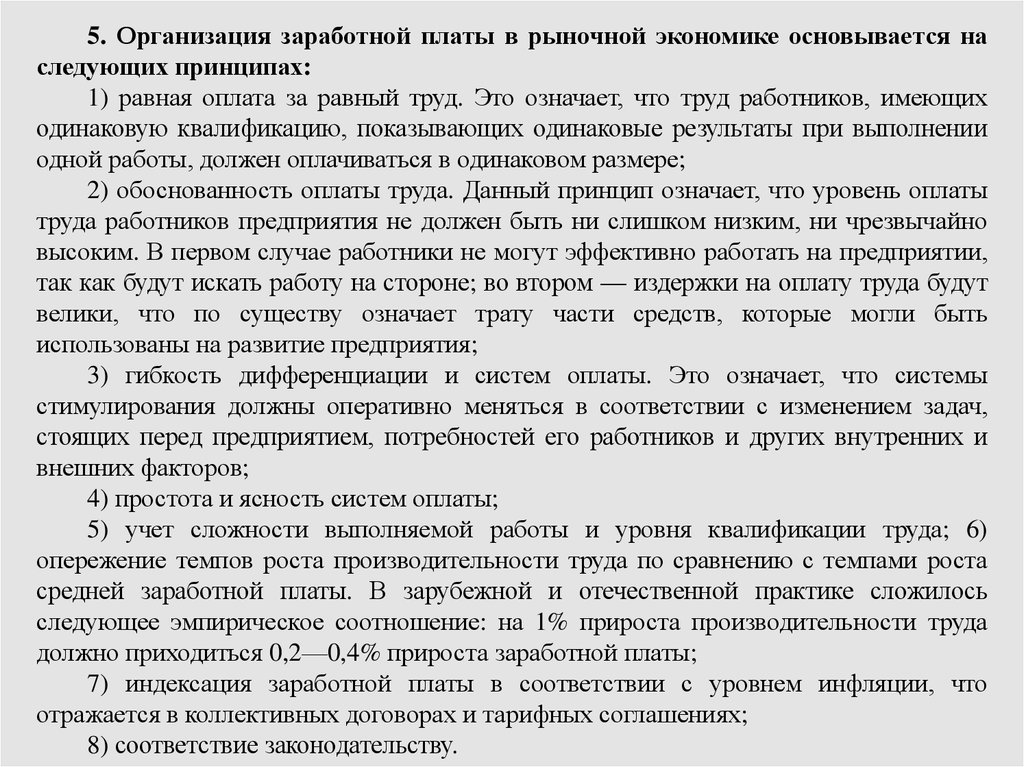 5. Организация заработной платы в рыночной экономике основывается на следующих принципах:

1) равная оплата за равный труд. Это означает, что труд работников, имеющих одинаковую квалификацию, показывающих одинаковые результаты при выполнении одной работы, должен оплачиваться в одинаковом размере;

2) обоснованность оплаты труда. Данный принцип означает, что уровень оплаты труда работников предприятия не должен быть ни слишком низким, ни чрезвычайно высоким. В первом случае работники не могут эффективно работать на предприятии, так как будут искать работу на стороне; во втором — издержки на оплату труда будут велики, что по существу означает трату части средств, которые могли быть использованы на развитие предприятия;

3) гибкость дифференциации и систем оплаты. Это означает, что системы стимулирования должны оперативно меняться в соответствии с изменением задач, стоящих перед предприятием, потребностей его работников и других внутренних и внешних факторов;

4) простота и ясность систем оплаты;

5) учет сложности выполняемой работы и уровня квалификации труда; 6) опережение темпов роста производительности труда по сравнению с темпами роста средней заработной платы. В зарубежной и отечественной практике сложилось следующее эмпирическое соотношение: на 1% прироста производительности труда должно приходиться 0,2—0,4% прироста заработной платы;

7) индексация заработной платы в соответствии с уровнем инфляции, что отражается в коллективных договорах и тарифных соглашениях;

8) соответствие законодательству.